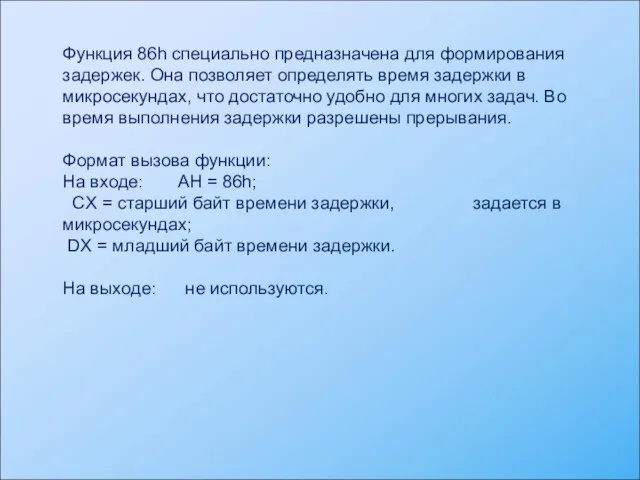 Функция 86h специально предназначена для формирования задержек. Она позволяет определять время задержки в микросекундах, что достаточно удобно для многих задач. Во время выполнения задержки разрешены прерывания.

Формат вызова функции:
На входе: AH = 86h;
CX = старший байт времени задержки, задается в микросекундах;
DX = младший байт времени задержки.

На выходе: не используются.